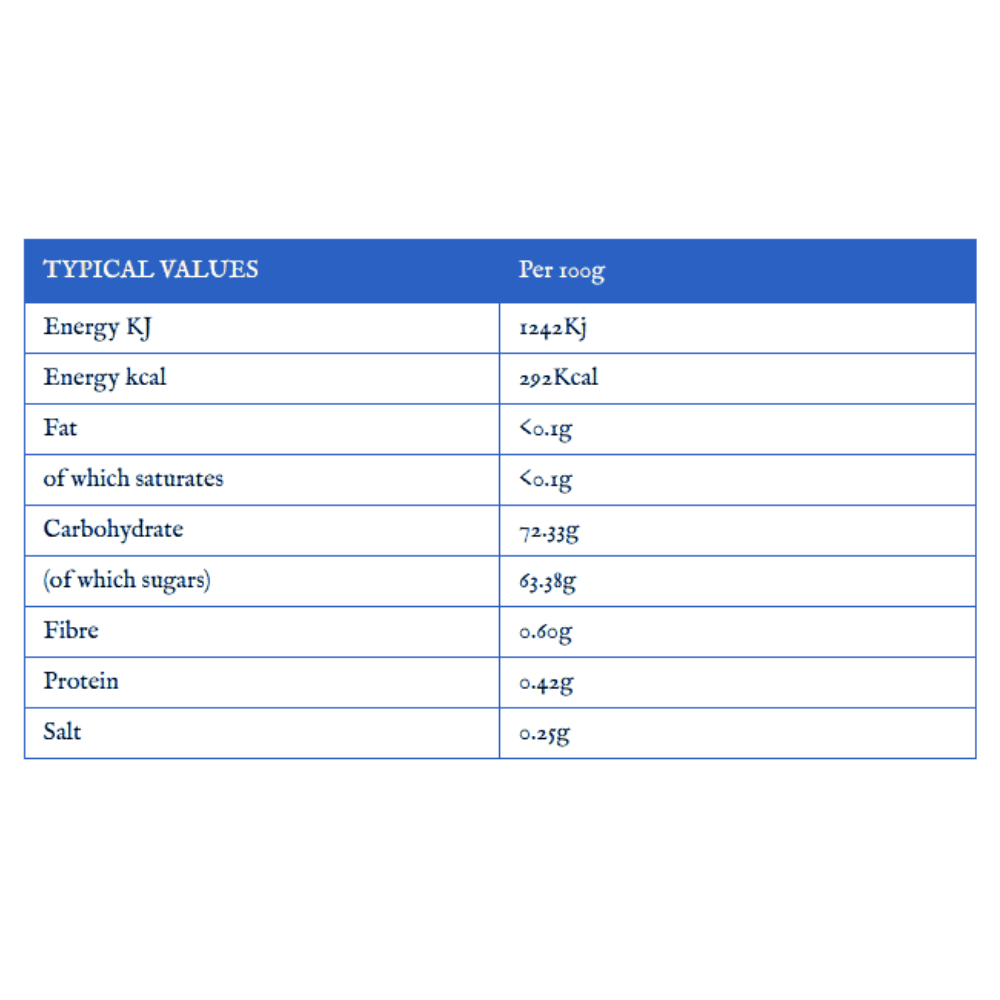 | TYPICAL VALUES | Per 100g |
|---|---|
| Energy KJ | 1242Kj |
| Energy kcal | 292Kcal |
| Fat | <0.1g |
| of which saturates | <0.1g |
| Carbohydrate | 72.33g |
| (of which sugars) | 63.38g |
| Fibre | 0.60g |
| Protein | 0.42g |
| Salt | 0.25g |